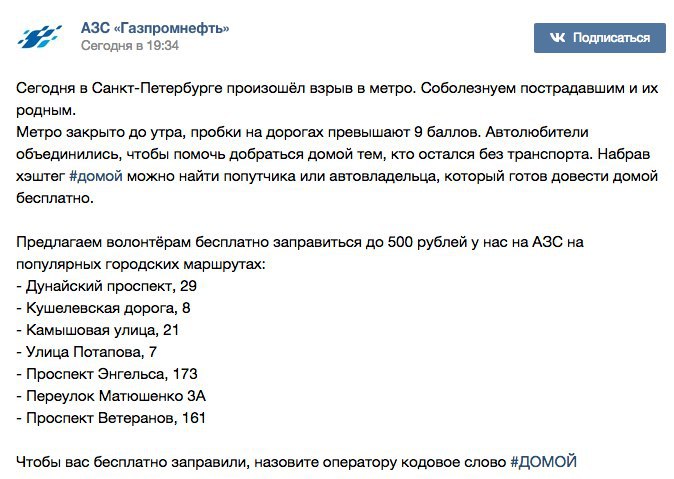 АЗС «Газпромнефть»
Сегодня в 19:34

Подписаться

Сегодня в Санкт-Петербурге произошёл взрыв в метро. Соболезнуем пострадавшим и их родным.
Метро закрыто до утра, пробки на дорогах превышают 9 баллов. Автолюбители объединились, чтобы помочь добраться домой тем, кто остался без транспорта. Набрав хэштег #домой можно найти попутчика или автовладельца, который готов довести домой бесплатно.

Предлагаем волонтёрам бесплатно заправиться до 500 рублей у нас на АЗС на популярных городских маршрутах:
- Дунайский проспект, 29
- Кушелевская дорога, 8
- Камышовая улица, 21
- Улица Потапова, 7
- Проспект Энгельса, 173
- Переулок Матюшенко 3А
- Проспект Ветеранов, 161

Чтобы вас бесплатно заправили, назовите оператору кодовое слово #ДОМОЙ